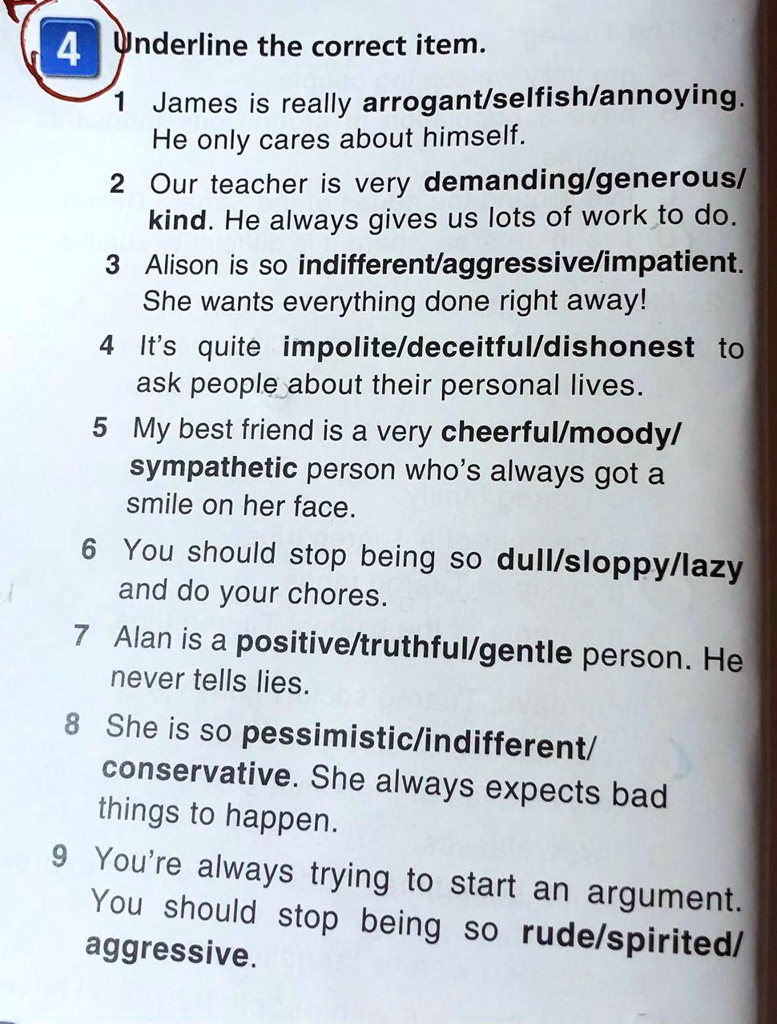 4 Underline the correct item.

1 James is really arrogant/selfish/annoying. He only cares about himself.

2 Our teacher is very demanding/generous/kind. He always gives us lots of work to do.

3 Alison is so indifferent/aggressive/impatient. She wants everything done right away!

4 It's quite impolite/deceitful/dishonest to ask people about their personal lives.

5 My best friend is a very cheerful/moody/sympathetic person who's always got a smile on her face.

6 You should stop being so dull/sloppy/lazy and do your chores.

7 Alan is a positive/truthful/gentle person. He never tells lies.

8 She is so pessimistic/indifferent/conservative. She always expects bad things to happen.

9 You're always trying to start an argument. You should stop being so rude/spirited/aggressive.